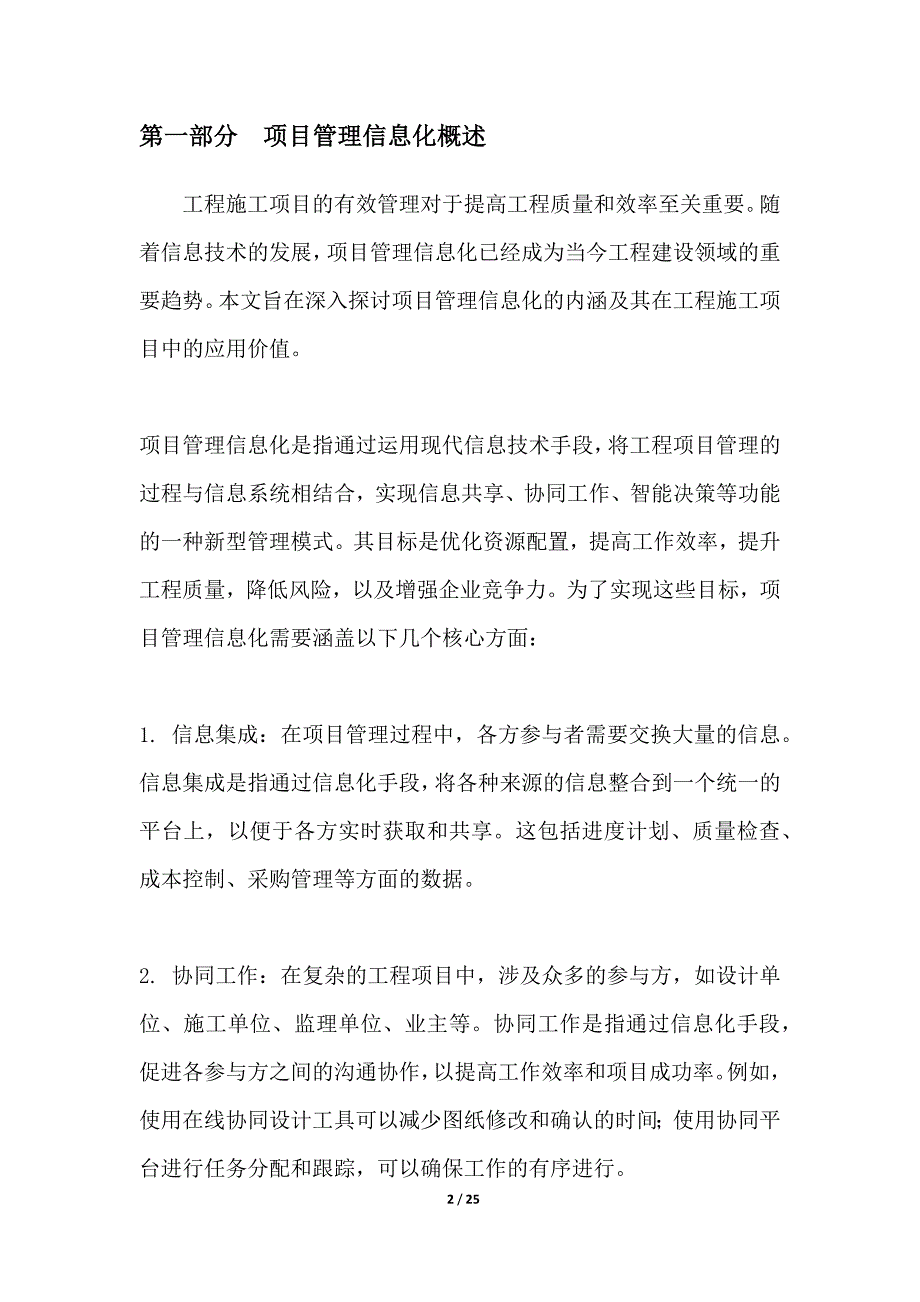 第一部分　项目管理信息化概述

工程施工项目的有效管理对于提高工程质量和效率至关重要。随着信息技术的发展，项目管理信息化已经成为当今工程建设领域的重要趋势。本文旨在深入探讨项目管理信息化的内涵及其在工程施工项目中的应用价值。

项目管理信息化是指通过运用现代信息技术手段，将工程项目管理的过程与信息系统相结合，实现信息共享、协同工作、智能决策等功能的一种新型管理模式。其目标是优化资源配置，提高工作效率，提升工程质量，降低风险，以及增强企业竞争力。为了实现这些目标，项目管理信息化需要涵盖以下几个核心方面：

1. 信息集成：在项目管理过程中，各方参与者需要交换大量的信息。信息集成是指通过信息化手段，将各种来源的信息整合到一个统一的平台上，以便于各方实时获取和共享。这包括进度计划、质量检查、成本控制、采购管理等方面的数据。

2. 协同工作：在复杂的工程项目中，涉及众多的参与方，如设计单位、施工单位、监理单位、业主等。协同工作是指通过信息化手段，促进各参与方之间的沟通协作，以提高工作效率和项目成功率。例如，使用在线协同设计工具可以减少图纸修改和确认的时间；使用协同平台进行任务分配和跟踪，可以确保工作的有序进行。

2 / 25